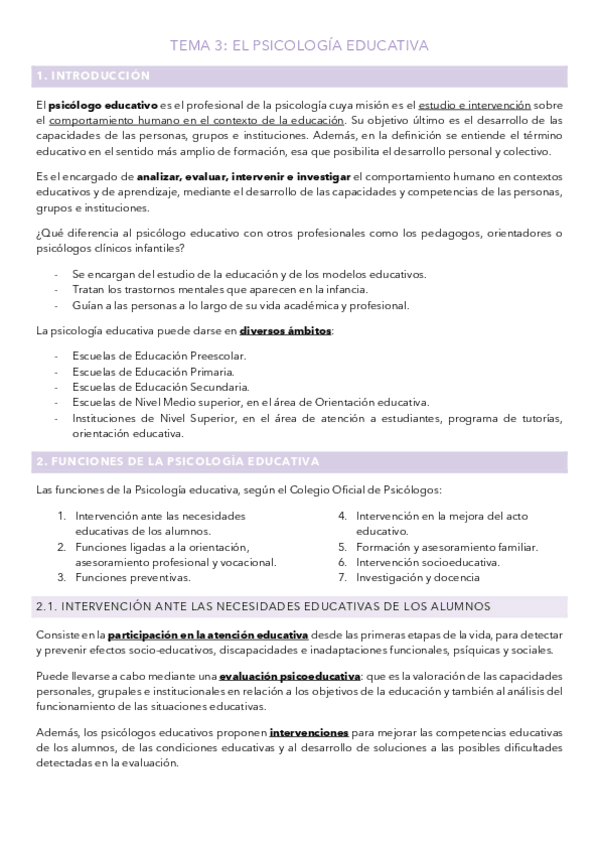 TEMA 3: EL PSICOLOGÍA EDUCATIVA

1. INTRODUCCIÓN

El psicólogo educativo es el profesional de la psicología cuya misión es el estudio e intervención sobre el comportamiento humano en el contexto de la educación. Su objetivo último es el desarrollo de las capacidades de las personas, grupos e instituciones. Además, en la definición se entiende el término educativo en el sentido más amplio de formación, esa que posibilita el desarrollo personal y colectivo.

Es el encargado de analizar, evaluar, intervenir e investigar el comportamiento humano en contextos educativos y de aprendizaje, mediante el desarrollo de las capacidades y competencias de las personas, grupos e instituciones.

¿Qué diferencia al psicólogo educativo con otros profesionales como los pedagogos, orientadores o psicólogos clínicos infantiles?

- Se encargan del estudio de la educación y de los modelos educativos.
- Tratan los trastornos mentales que aparecen en la infancia.
- Guían a las personas a lo largo de su vida académica y profesional.

La psicología educativa puede darse en diversos ámbitos:

- Escuelas de Educación Preescolar.
- Escuelas de Educación Primaria.
- Escuelas de Educación Secundaria.
- Escuelas de Nivel Medio superior, en el área de Orientación educativa.
- Instituciones de Nivel Superior, en el área de atención a estudiantes, programa de tutorías, orientación educativa.

2. FUNCIONES DE LA PSICOLOGÍA EDUCATIVA

Las funciones de la Psicología educativa, según el Colegio Oficial de Psicólogos:

1. Intervención ante las necesidades educativas de los alumnos.
2. Funciones ligadas a la orientación, asesoramiento profesional y vocacional.
3. Funciones preventivas.

4. Intervención en la mejora del acto educativo.
5. Formación y asesoramiento familiar.
6. Intervención socioeducativa.
7. Investigación y docencia

2.1. INTERVENCIÓN ANTE LAS NECESIDADES EDUCATIVAS DE LOS ALUMNOS

Consiste en la participación en la atención educativa desde las primeras etapas de la vida, para detectar y prevenir efectos socio-educativos, discapacidades e inadaptaciones funcionales, psíquicas y sociales.

Puede llevarse a cabo mediante una evaluación psicoeducativa: que es la valoración de las capacidades personales, grupales e institucionales en relación a los objetivos de la educación y también al análisis del funcionamiento de las situaciones educativas.

Además, los psicólogos educativos proponen intervenciones para mejorar las competencias educativas de los alumnos, de las condiciones educativas y al desarrollo de soluciones a las posibles dificultades detectadas en la evaluación.